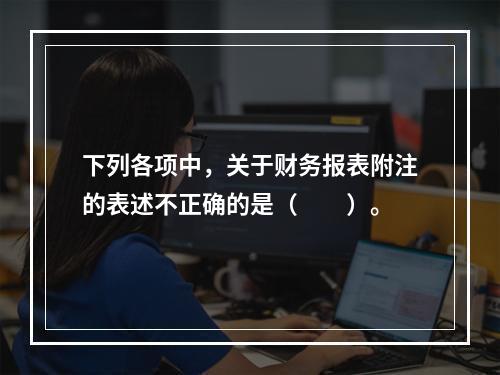 下列各项中，关于财务报表附注的表述不正确的是（　　）。